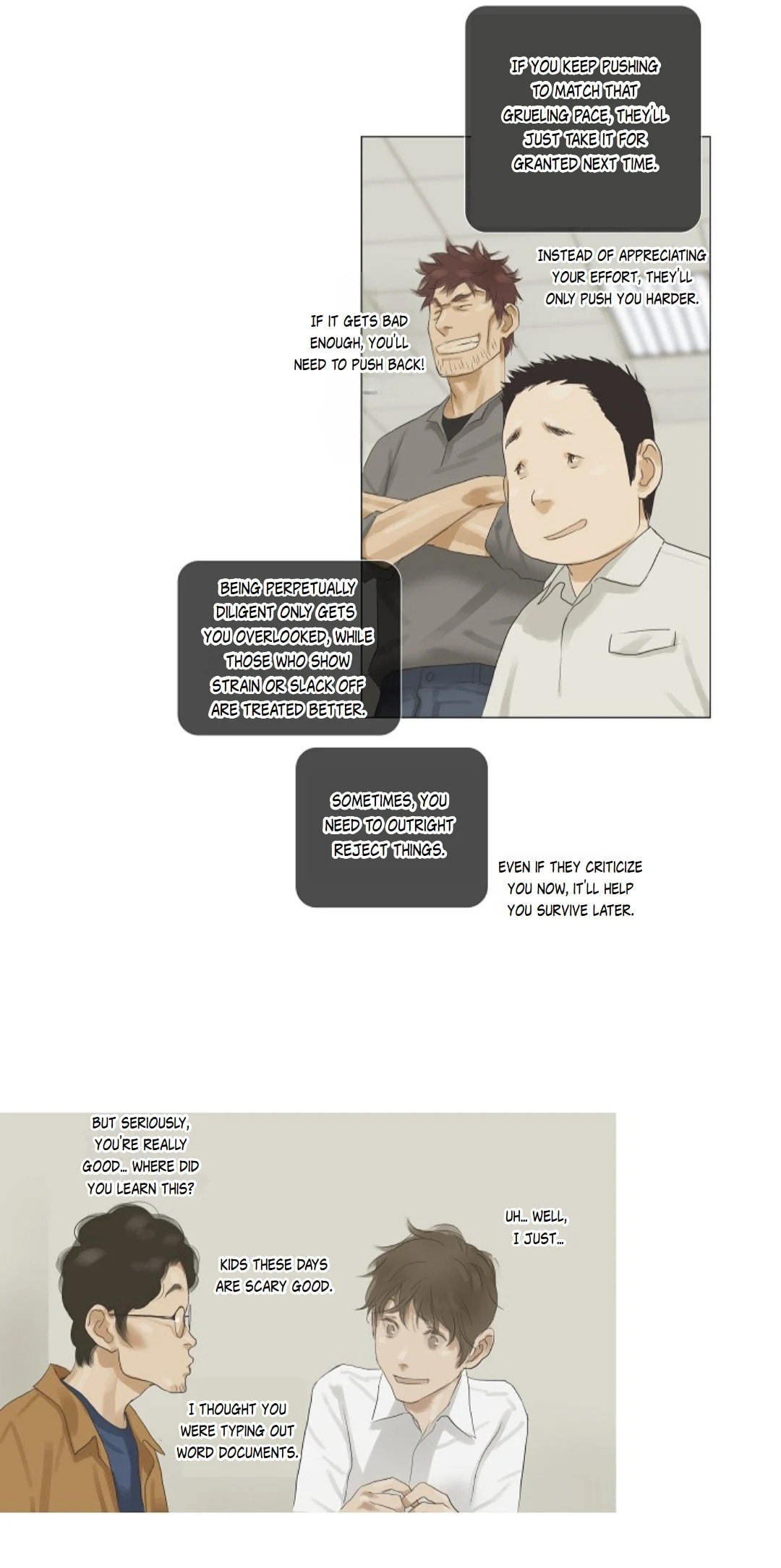 IF YOU KEEP PUSHING TO MATCH THAT GRUELING PACE, THEY'LL JUST TAKE IT FOR GRANTED NEXT TIME.

INSTEAD OF APPRECIATING YOUR EFFORT, THEY'LL ONLY PUSH YOU HARDER.

IF IT GETS BAD ENOUGH, YOU'LL NEED TO PUSH BACK!

BEING PERPETUALLY DILIGENT ONLY GETS YOU OVERLOOKED, WHILE THOSE WHO SHOW STRAIN OR SLACK OFF ARE TREATED BETTER.

SOMETIMES, YOU NEED TO OUTRIGHT REJECT THINGS.

EVEN IF THEY CRITICIZE YOU NOW, IT'LL HELP YOU SURVIVE LATER.

BUT SERIOUSLY, YOU'RE REALLY GOOD... WHERE DID YOU LEARN THIS?

UH... WELL, I JUST...

KIDS THESE DAYS ARE SCARY GOOD.

I THOUGHT YOU WERE TYPING OUT WORD DOCUMENTS.